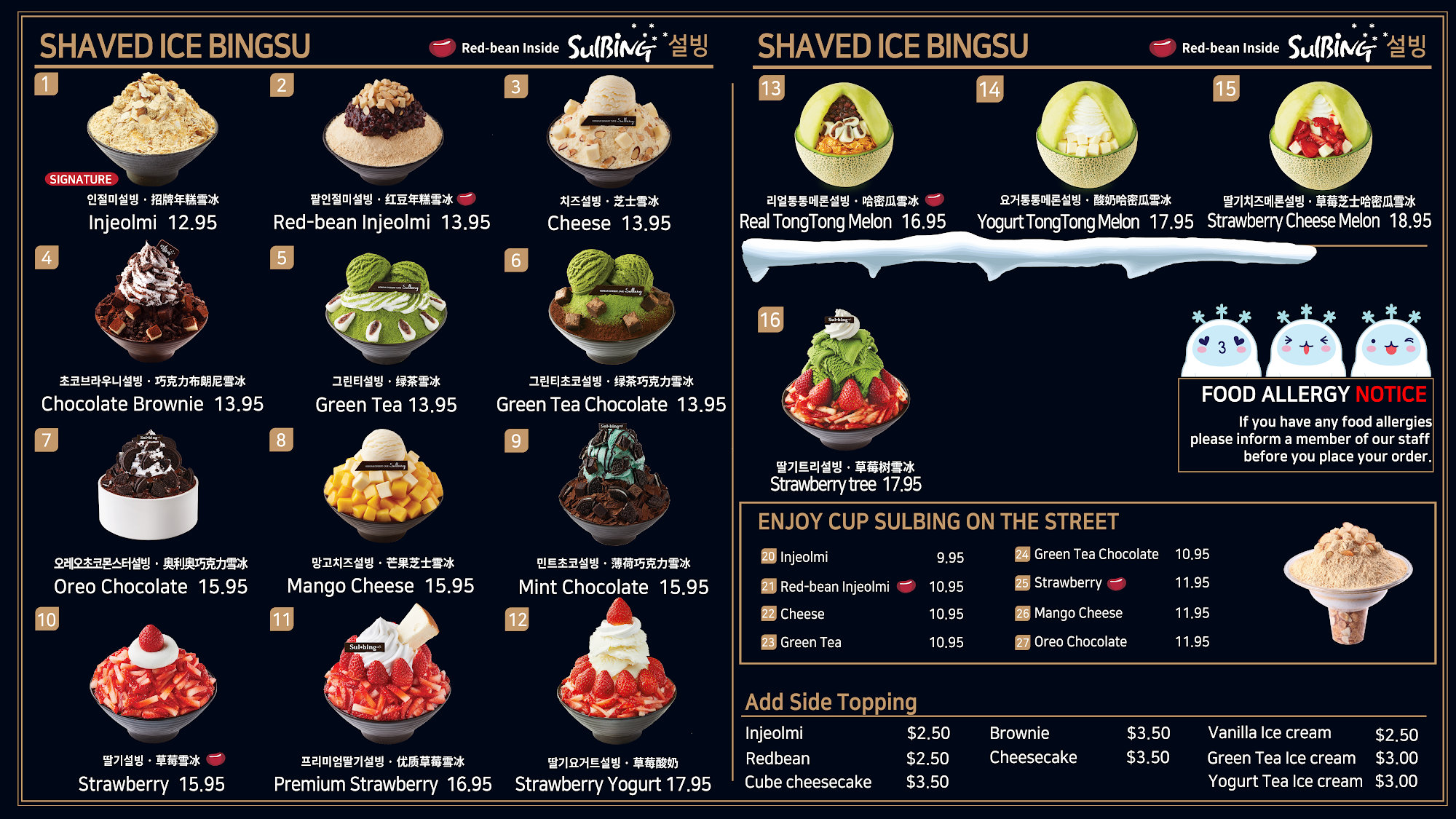 SHAVED ICE BINGSU

Red-bean Inside SulBing 설빙

1

SIGNATURE

인절미설빙 · 招牌年糕雪冰

Injeolmi 12.95

2

팥인절미설빙 · 红豆年糕雪冰

Red-bean Injeolmi 13.95

3

치즈설빙 · 芝士雪冰

Cheese 13.95

4

초코브라우니설빙 · 巧克力布朗尼雪冰

Chocolate Brownie 13.95

5

그린티설빙 · 绿茶雪冰

Green Tea 13.95

6

그린티초코설빙 · 绿茶巧克力雪冰

Green Tea Chocolate 13.95

7

오레오초코몬스터설빙 · 奥利奥巧克力雪冰

Oreo Chocolate 15.95

8

망고치즈설빙 · 芒果芝士雪冰

Mango Cheese 15.95

9

민트초코설빙 · 薄荷巧克力雪冰

Mint Chocolate 15.95

10

딸기설빙 · 草莓雪冰

Strawberry 15.95

11

프리미엄딸기설빙 · 优质草莓雪冰

Premium Strawberry 16.95

12

딸기요거트설빙 · 草莓酸奶

Strawberry Yogurt 17.95

SHAVED ICE BINGSU

Red-bean Inside SulBing 설빙

13

리얼통통메론설빙 · 哈密瓜雪冰

Real TongTong Melon 16.95

14

요거통통메론설빙 · 酸奶哈密瓜雪冰

Yogurt TongTong Melon 17.95

15

딸기치즈메론설빙 · 草莓芝士哈密瓜雪冰

Strawberry Cheese Melon 18.95

16

딸기트리설빙 · 草莓树雪冰

Strawberry tree 17.95

FOOD ALLERGY NOTICE

If you have any food allergies please inform a member of our staff before you place your order.

ENJOY CUP SULBING ON THE STREET

20 Injeolmi 9.95
21 Red-bean Injeolmi 10.95
22 Cheese 10.95
23 Green Tea 10.95

24 Green Tea Chocolate 10.95
25 Strawberry 11.95
26 Mango Cheese 11.95
27 Oreo Chocolate 11.95

Add Side Topping

Injeolmi $2.50
Redbean $2.50
Cube cheesecake $3.50

Brownie $3.50
Cheesecake $3.50

Vanilla Ice cream $2.50
Green Tea Ice cream $3.00
Yogurt Tea Ice cream $3.00